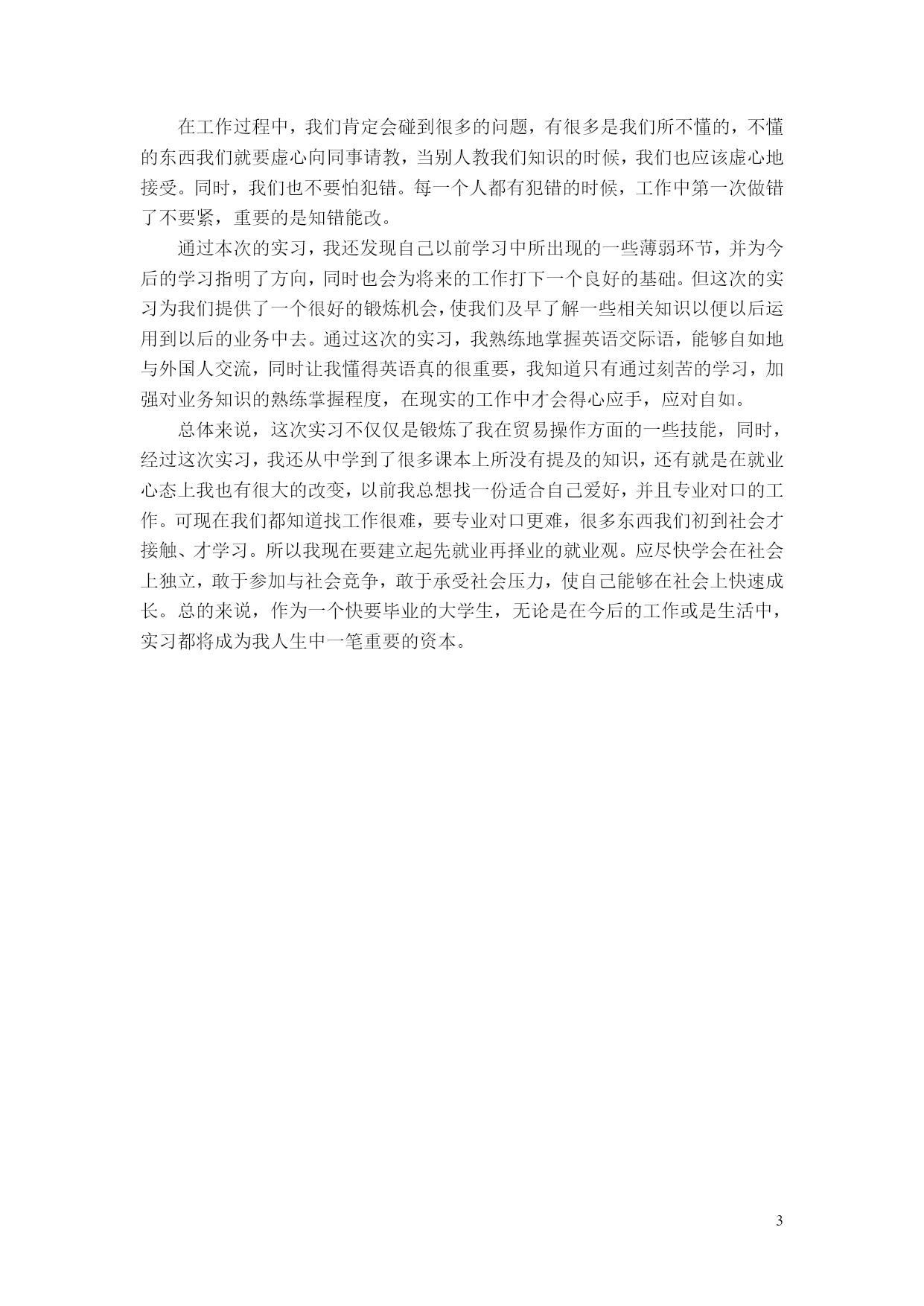 在工作过程中，我们肯定会碰到很多的问题，有很多是我们所不懂的，不懂的东西我们就要虚心向同事请教，当别人教我们知识的时候，我们也应该虚心地接受。同时，我们也不要怕犯错。每一个人都有犯错的时候，工作中第一次做错了不要紧，重要的是知错能改。

通过本次的实习，我还发现自己以前学习中所出现的一些薄弱环节，并为今后的学习指明了方向，同时也会为将来的工作打下一个良好的基础。但这次的实习为我们提供了一个很好的锻炼机会，使我们及早了解一些相关知识以便以后运用到以后的业务中去。通过这次的实习，我熟练地掌握英语交际语，能够自如地与外国人交流，同时让我懂得英语真的很重要，我知道只有通过刻苦的学习，加强对业务知识的熟练掌握程度，在现实的工作中才会得心应手，应对自如。

总体来说，这次实习不仅仅是锻炼了我在贸易操作方面的一些技能，同时，经过这次实习，我还从中学到了很多课本上所没有提及的知识，还有就是在就业心态上我也有很大的改变，以前我总想找一份适合自己爱好，并且专业对口的工作。可现在我们都知道找工作很难，要专业对口更难，很多东西我们初到社会才接触、才学习。所以我现在要建立起先就业再择业的就业观。应尽快学会在社会上独立，敢于参加与社会竞争，敢于承受社会压力，使自己能够在社会上快速成长。总的来说，作为一个快要毕业的大学生，无论是在今后的工作或是生活中，实习都将成为我人生中一笔重要的资本。

3